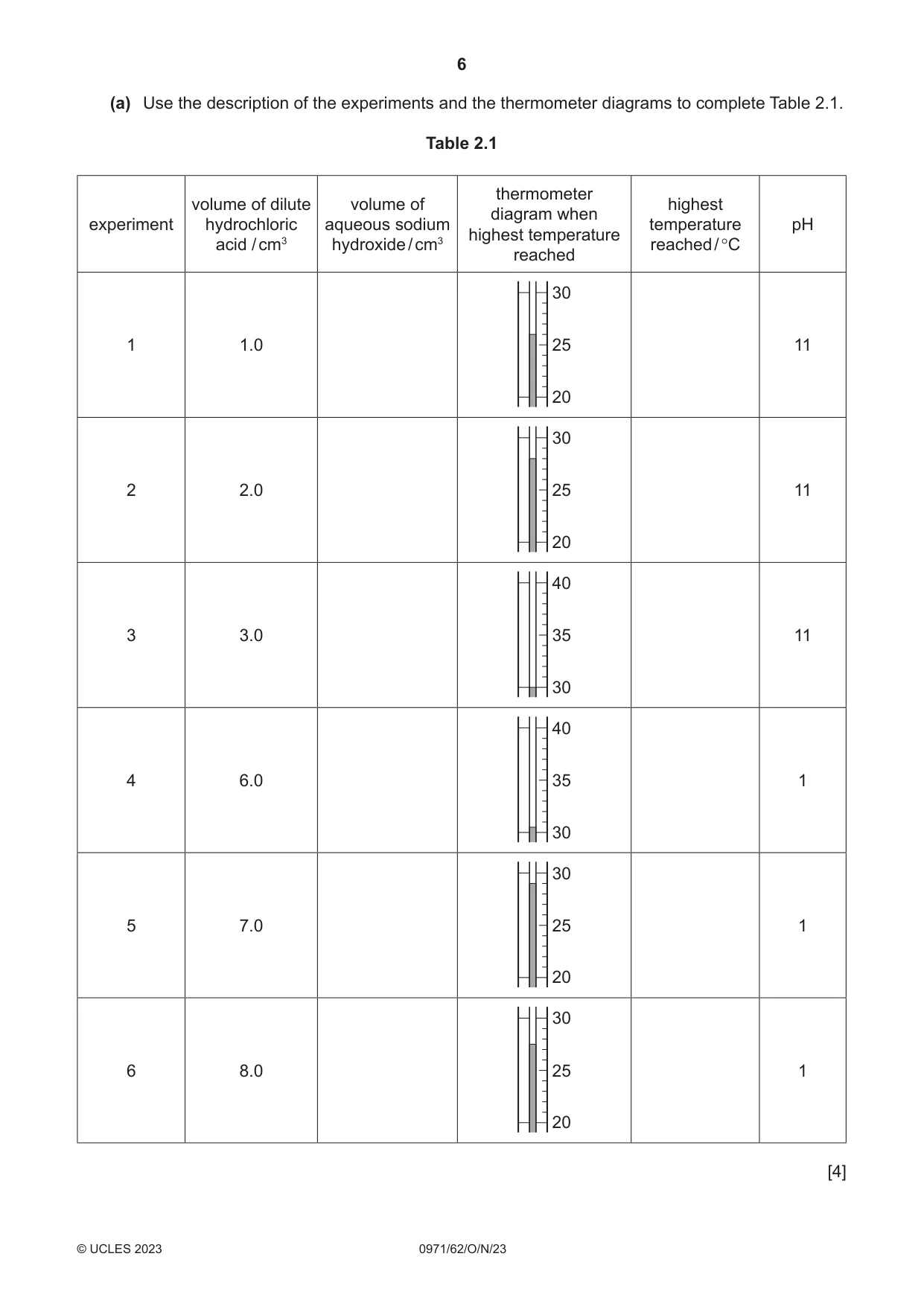 6

(a) Use the description of the experiments and the thermometer diagrams to complete Table 2.1.

Table 2.1

| experiment | volume of dilute hydrochloric acid / $cm^3$ | volume of aqueous sodium hydroxide / $cm^3$ | thermometer diagram when highest temperature reached | highest temperature reached / °C | pH |
|---|---|---|---|---|---|
| 1 | 1.0 | | 30 25 20 | | 11 |
| 2 | 2.0 | | 30 25 20 | | 11 |
| 3 | 3.0 | | 40 35 30 | | 11 |
| 4 | 6.0 | | 40 35 30 | | 1 |
| 5 | 7.0 | | 30 25 20 | | 1 |
| 6 | 8.0 | | 30 25 20 | | 1 |

[4]

© UCLES 2023 0971/62/O/N/23